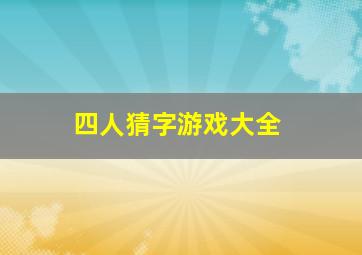 四人猜字游戏大全